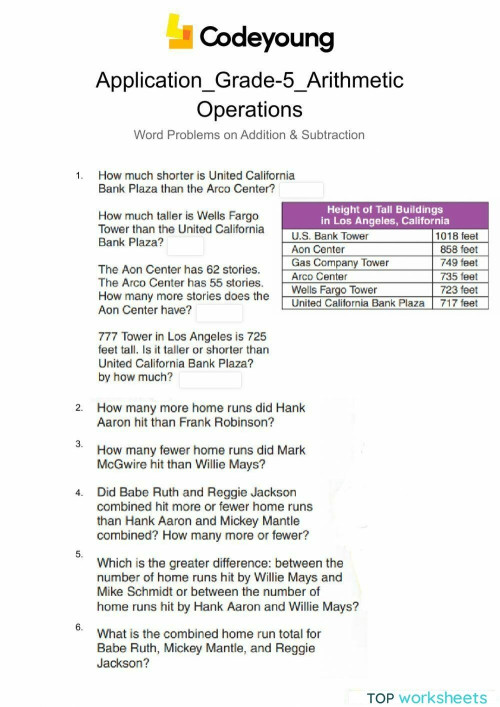 Codeyoung

Application_Grade-5_Arithmetic Operations

Word Problems on Addition & Subtraction

1. How much shorter is United California Bank Plaza than the Arco Center?

How much taller is Wells Fargo Tower than the United California Bank Plaza?

The Aon Center has 62 stories. The Arco Center has 55 stories. How many more stories does the Aon Center have?

777 Tower in Los Angeles is 725 feet tall. Is it taller or shorter than United California Bank Plaza? by how much?

| Height of Tall Buildings in Los Angeles, California | |
|---|---|
| U.S. Bank Tower | 1018 feet |
| Aon Center | 858 feet |
| Gas Company Tower | 749 feet |
| Arco Center | 735 feet |
| Wells Fargo Tower | 723 feet |
| United California Bank Plaza | 717 feet |

2. How many more home runs did Hank Aaron hit than Frank Robinson?

3. How many fewer home runs did Mark McGwire hit than Willie Mays?

4. Did Babe Ruth and Reggie Jackson combined hit more or fewer home runs than Hank Aaron and Mickey Mantle combined? How many more or fewer?

5. Which is the greater difference: between the number of home runs hit by Willie Mays and Mike Schmidt or between the number of home runs hit by Hank Aaron and Willie Mays?

6. What is the combined home run total for Babe Ruth, Mickey Mantle, and Reggie Jackson?

TOP worksheets